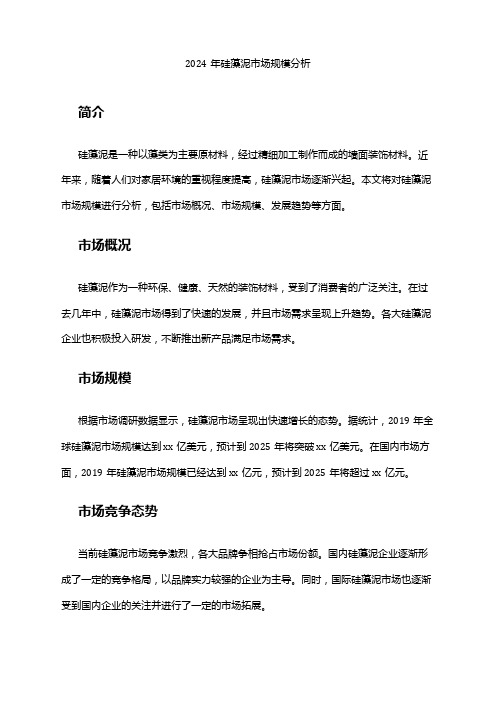 2024 年硅藻泥市场规模分析

简介

硅藻泥是一种以藻类为主要原材料，经过精细加工制作而成的墙面装饰材料。近年来，随着人们对家居环境的重视程度提高，硅藻泥市场逐渐兴起。本文将对硅藻泥市场规模进行分析，包括市场概况、市场规模、发展趋势等方面。

市场概况

硅藻泥作为一种环保、健康、天然的装饰材料，受到了消费者的广泛关注。在过去几年中，硅藻泥市场得到了快速的发展，并且市场需求呈现上升趋势。各大硅藻泥企业也积极投入研发，不断推出新产品满足市场需求。

市场规模

根据市场调研数据显示，硅藻泥市场呈现出快速增长的态势。据统计，2019 年全球硅藻泥市场规模达到 xx 亿美元，预计到 2025 年将突破 xx 亿美元。在国内市场方面，2019 年硅藻泥市场规模已经达到 xx 亿元，预计到 2025 年将超过 xx 亿元。

市场竞争态势

当前硅藻泥市场竞争激烈，各大品牌争相抢占市场份额。国内硅藻泥企业逐渐形成了一定的竞争格局，以品牌实力较强的企业为主导。同时，国际硅藻泥市场也逐渐受到国内企业的关注并进行了一定的市场拓展。